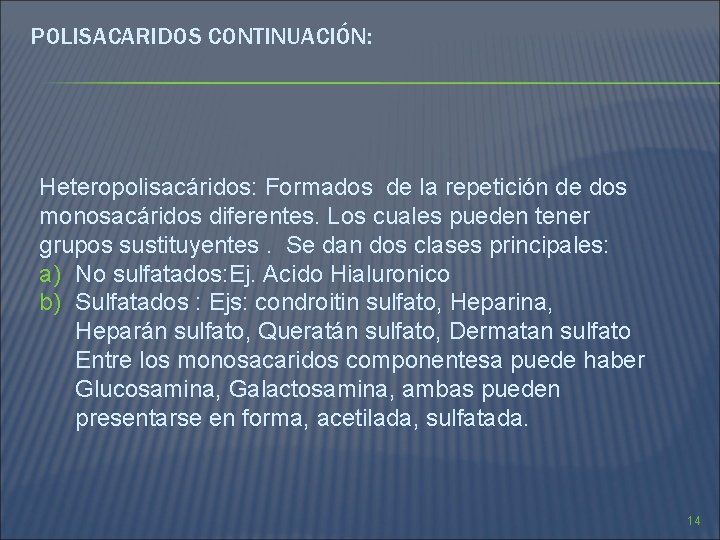 POLISACARIDOS CONTINUACIÓN:

Heteropolisacáridos: Formados de la repetición de dos monosacáridos diferentes. Los cuales pueden tener grupos sustituyentes . Se dan dos clases principales:
a) No sulfatados:Ej. Acido Hialuronico
b) Sulfatados : Ejs: condroitin sulfato, Heparina, Heparán sulfato, Queratán sulfato, Dermatan sulfato Entre los monosacaridos componentesa puede haber Glucosamina, Galactosamina, ambas pueden presentarse en forma, acetilada, sulfatada.

14